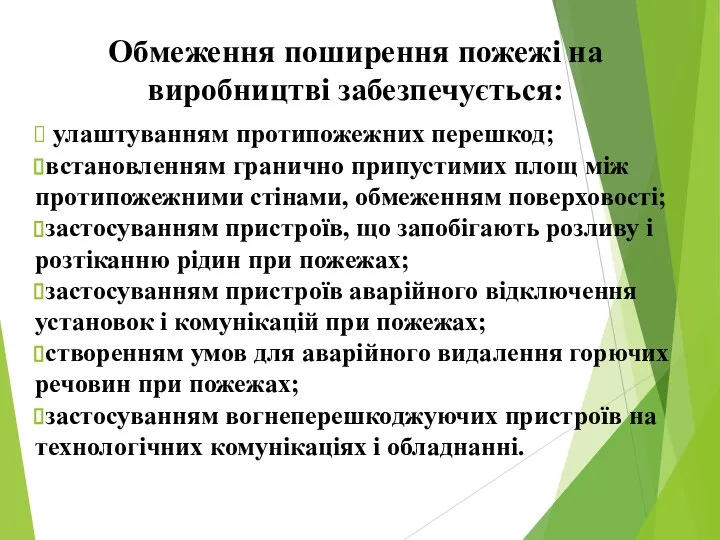 Обмеження поширення пожежі на виробництві забезпечується:

улаштуванням протипожежних перешкод;

встановленням гранично припустимих площ між протипожежними стінами, обмеженням поверховості;

застосуванням пристроїв, що запобігають розливу і розтіканню рідин при пожежах;

застосуванням пристроїв аварійного відключення установок і комунікацій при пожежах;

створенням умов для аварійного видалення горючих речовин при пожежах;

застосуванням вогнеперешкоджуючих пристроїв на технологічних комунікаціях і обладнанні.